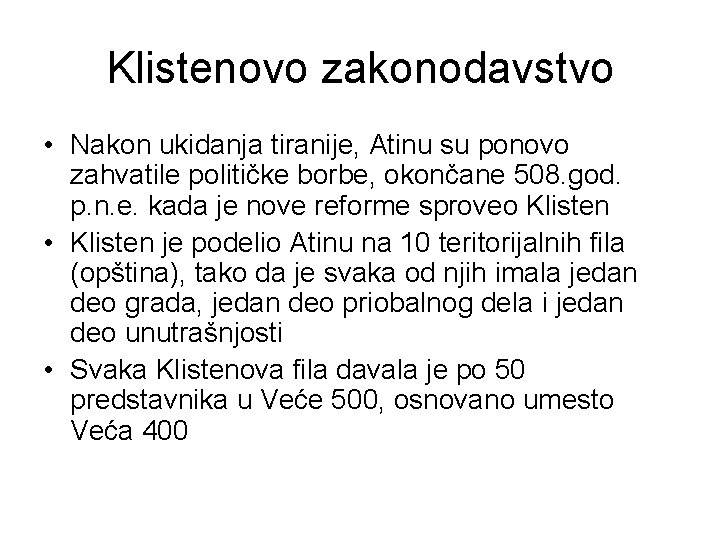 Klistenovo zakonodavstvo

• Nakon ukidanja tiranije, Atinu su ponovo zahvatile političke borbe, okončane 508.god. p.n.e. kada je nove reforme sproveo Klisten

• Klisten je podelio Atinu na 10 teritorijalnih fila (opština), tako da je svaka od njih imala jedan deo grada, jedan deo priobalnog dela i jedan deo unutrašnjosti

• Svaka Klistenova fila davala je po 50 predstavnika u Veće 500, osnovano umesto Veća 400